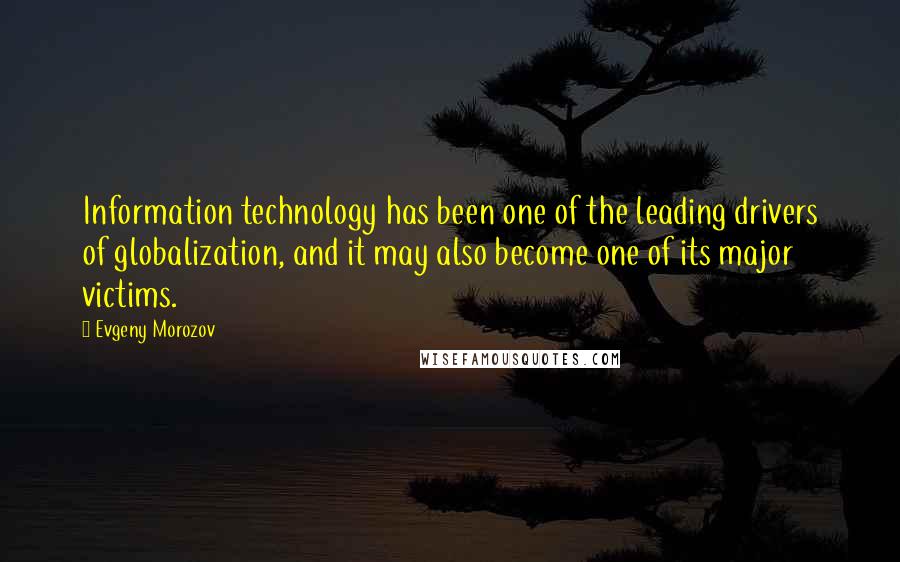 Information technology has been one of the leading drivers of globalization, and it may also become one of its major victims.

Evgeny Morozov

WISEFAMOUSQUOTES.COM